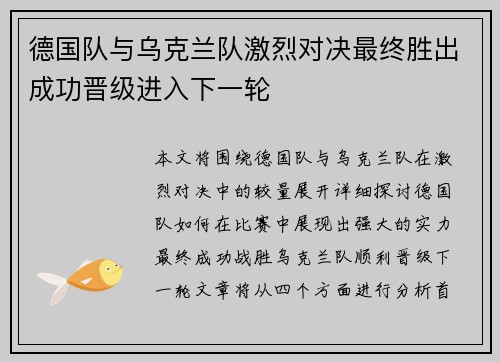 德国队与乌克兰队激烈对决最终胜出成功晋级进入下一轮

本文将围绕德国队与乌克兰队在激烈对决中的较量展开详细探讨德国队如何在比赛中展现出强大的实力最终成功战胜乌克兰队顺利晋级下一轮文章将从四个方面进行分析首